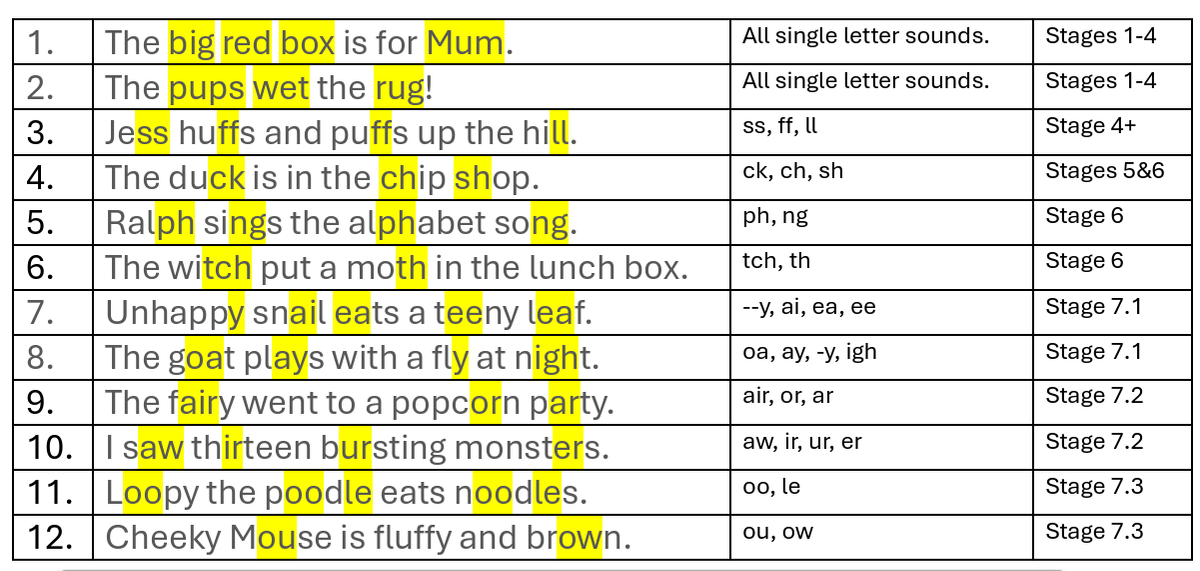 | 1. | The big red box is for Mum. | All single letter sounds. | Stages 1-4 |
|---|---|---|---|
| 2. | The pups wet the rug! | All single letter sounds. | Stages 1-4 |
| 3. | Jess huffs and puffs up the hill. | ss, ff, ll | Stage 4+ |
| 4. | The duck is in the chip shop. | ck, ch, sh | Stages 5&6 |
| 5. | Ralph sings the alphabet song. | ph, ng | Stage 6 |
| 6. | The witch put a moth in the lunch box. | tch, th | Stage 6 |
| 7. | Unhappy snail eats a teeny leaf. | --y, ai, ea, ee | Stage 7.1 |
| 8. | The goat plays with a fly at night. | oa, ay, -y, igh | Stage 7.1 |
| 9. | The fairy went to a popcorn party. | air, or, ar | Stage 7.2 |
| 10. | I saw thirteen bursting monsters. | aw, ir, ur, er | Stage 7.2 |
| 11. | Loopy the poodle eats noodles. | oo, le | Stage 7.3 |
| 12. | Cheeky Mouse is fluffy and brown. | ou, ow | Stage 7.3 |